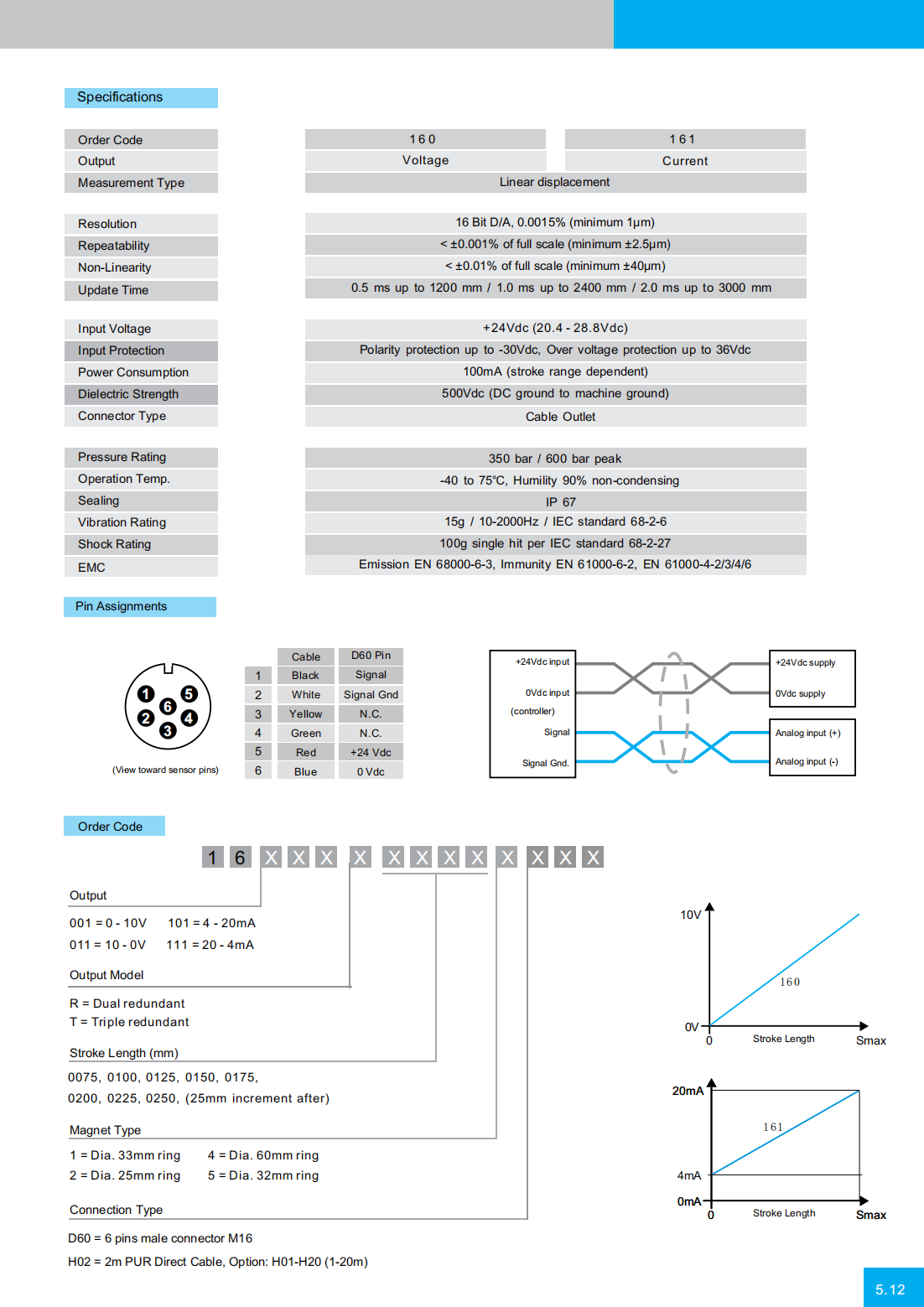 Specifications

| Order Code | 160 | 161 |
|---|---|---|
| Output | Voltage | Current |
| Measurement Type | Linear displacement | |

| Resolution | 16 Bit D/A, 0.0015% (minimum 1μm) |
|---|---|
| Repeatability | < ±0.001% of full scale (minimum ±2.5μm) |
| Non-Linearity | < ±0.01% of full scale (minimum ±40μm) |
| Update Time | 0.5 ms up to 1200 mm / 1.0 ms up to 2400 mm / 2.0 ms up to 3000 mm |

| Input Voltage | +24Vdc (20.4 - 28.8Vdc) |
|---|---|
| Input Protection | Polarity protection up to -30Vdc, Over voltage protection up to 36Vdc |
| Power Consumption | 100mA (stroke range dependent) |
| Dielectric Strength | 500Vdc (DC ground to machine ground) |
| Connector Type | Cable Outlet |

| Pressure Rating | 350 bar / 600 bar peak |
|---|---|
| Operation Temp. | -40 to 75℃, Humility 90% non-condensing |
| Sealing | IP 67 |
| Vibration Rating | 15g / 10-2000Hz / IEC standard 68-2-6 |
| Shock Rating | 100g single hit per IEC standard 68-2-27 |
| EMC | Emission EN 68000-6-3, Immunity EN 61000-6-2, EN 61000-4-2/3/4/6 |

Pin Assignments

1 5 6 2 4 3

(View toward sensor pins)

| | Cable | D60 Pin |
|---|---|---|
| 1 | Black | Signal |
| 2 | White | Signal Gnd |
| 3 | Yellow | N.C. |
| 4 | Green | N.C. |
| 5 | Red | +24 Vdc |
| 6 | Blue | 0 Vdc |

+24Vdc input
0Vdc input
(controller)
Signal
Signal Gnd.
+24Vdc supply
0Vdc supply
Analog input (+)
Analog input (-)

Order Code

1 6 X X X X X X X X X X X X

Output
001 = 0 - 10V 101 = 4 - 20mA
011 = 10 - 0V 111 = 20 - 4mA

Output Model
R = Dual redundant
T = Triple redundant

Stroke Length (mm)
0075, 0100, 0125, 0150, 0175,
0200, 0225, 0250, (25mm increment after)

Magnet Type
1 = Dia. 33mm ring 4 = Dia. 60mm ring
2 = Dia. 25mm ring 5 = Dia. 32mm ring

Connection Type
D60 = 6 pins male connector M16
H02 = 2m PUR Direct Cable, Option: H01-H20 (1-20m)

10V
160
0V
0
Stroke Length
Smax

20mA
161
4mA
0mA
0
Stroke Length
Smax

5.12